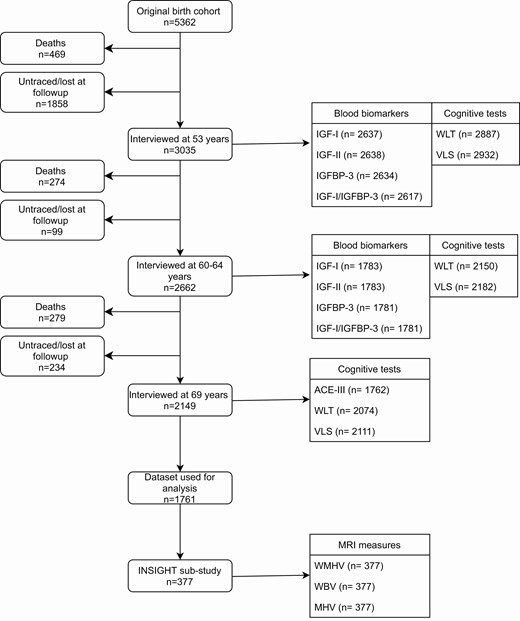 Original birth cohort
n=5362

Deaths
n=469

Untraced/lost at followup
n=1858

Interviewed at 53 years
n=3035

| Blood biomarkers | Cognitive tests |
|---|---|
| IGF-I (n= 2637) | WLT (n= 2887) |
| IGF-II (n= 2638) | VLS (n= 2932) |
| IGFBP-3 (n= 2634) | |
| IGF-I/IGFBP-3 (n= 2617) | |

Deaths
n=274

Untraced/lost at followup
n=99

Interviewed at 60-64 years
n=2662

| Blood biomarkers | Cognitive tests |
|---|---|
| IGF-I (n= 1783) | WLT (n= 2150) |
| IGF-II (n= 1783) | VLS (n= 2182) |
| IGFBP-3 (n= 1781) | |
| IGF-I/IGFBP-3 (n= 1781) | |

Deaths
n=279

Untraced/lost at followup
n=234

Interviewed at 69 years
n=2149

| Cognitive tests |
|---|
| ACE-III (n= 1762) |
| WLT (n= 2074) |
| VLS (n= 2111) |

Dataset used for analysis
n=1761

INSIGHT sub-study
n=377

| MRI measures |
|---|
| WMHV (n= 377) |
| WBV (n= 377) |
| MHV (n= 377) |